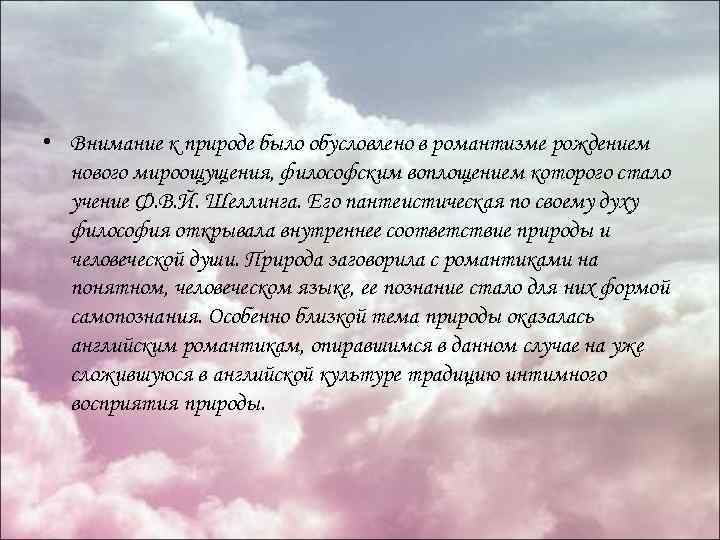 • Внимание к природе было обусловлено в романтизме рождением нового мироощущения, философским воплощением которого стало учение Ф.В.Й. Шеллинга. Его пантеистическая по своему духу философия открывала внутреннее соответствие природы и человеческой души. Природа заговорила с романтиками на понятном, человеческом языке, ее познание стало для них формой самопознания. Особенно близкой тема природы оказалась английским романтикам, опиравшимся в данном случае на уже сложившуюся в английской культуре традицию интимного восприятия природы.